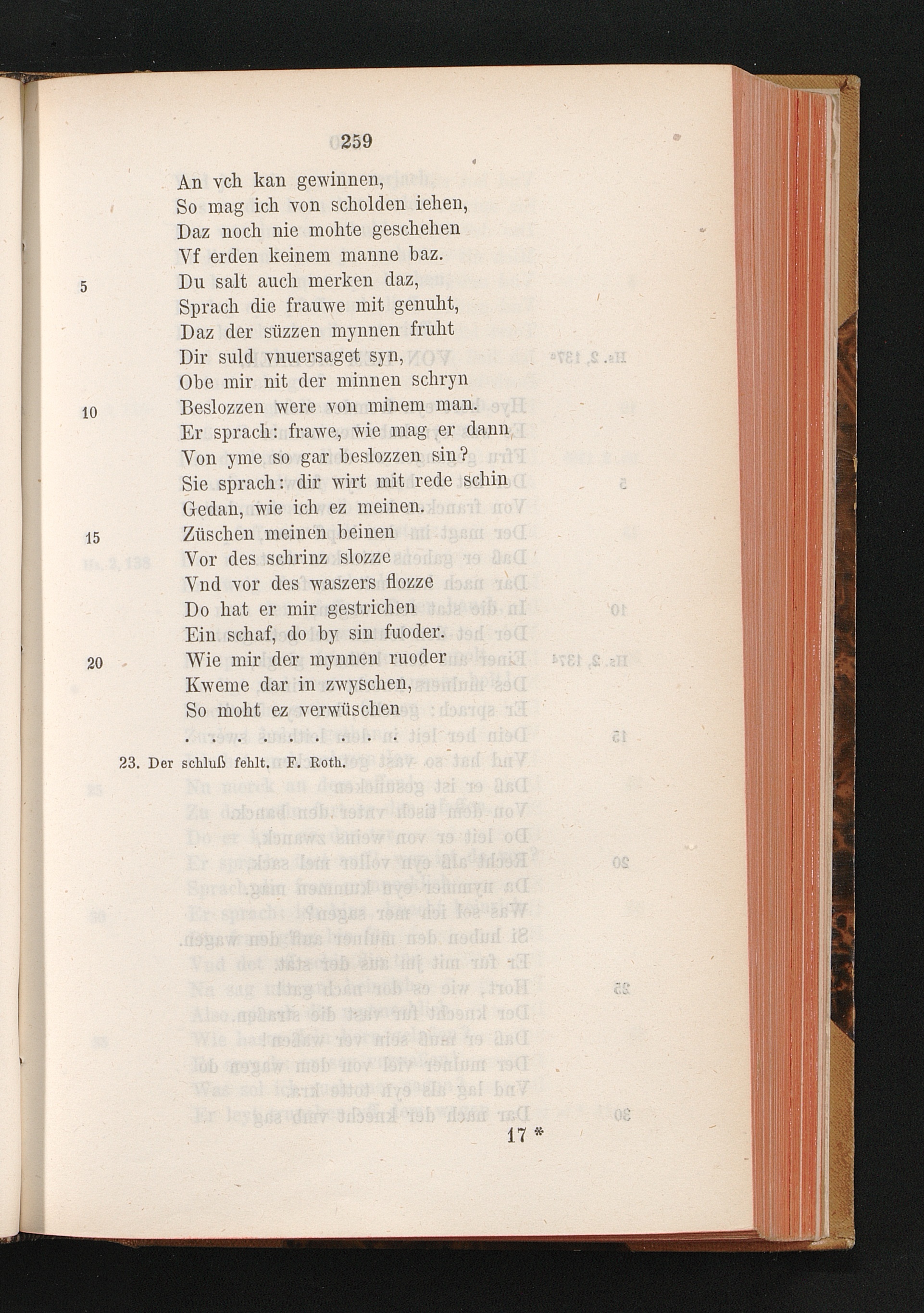 259

An vch kan gewinnen,
So mag ich von scholden iehen,
Daz noch nie mohte geschehen
Vf erden keinem manne baz.
5 Du salt auch merken daz,
Sprach die frauwe mit genuht,
Daz der süzzen mynnen fruht
Dir suld vnuersaget syn,
Obe mir nit der minnen schryn
10 Beslozzen were von minem man.
Er sprach: frawe, wie mag er dann
Von yme so gar beslozzen sin?
Sie sprach: dir wirt mit rede schin
Gedan, wie ich ez meinen.
15 Züschen meinen beinen
Vor des schrinz slozze
Vnd vor des waszers flozze
Do hat er mir gestrichen
Ein schaf, do by sin fuoder.
20 Wie mir der mynnen ruoder
Kweme dar in zwyschen,
So moht ez verwüschen
. . . . . . . . .

23. Der schluß fehlt. F. Roth.

17 *